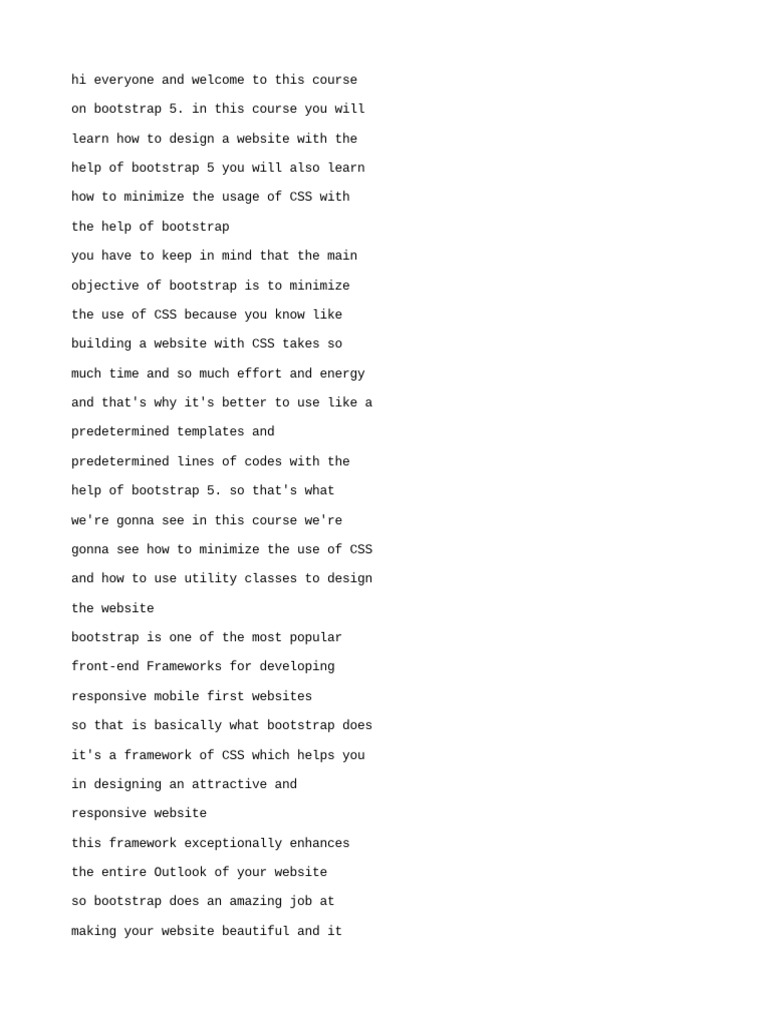 hi everyone and welcome to this course on bootstrap 5. in this course you will learn how to design a website with the help of bootstrap 5 you will also learn how to minimize the usage of CSS with the help of bootstrap
you have to keep in mind that the main objective of bootstrap is to minimize the use of CSS because you know like building a website with CSS takes so much time and so much effort and energy and that's why it's better to use like a predetermined templates and predetermined lines of codes with the help of bootstrap 5. so that's what we're gonna see in this course we're gonna see how to minimize the use of CSS and how to use utility classes to design the website
bootstrap is one of the most popular front-end Frameworks for developing responsive mobile first websites
so that is basically what bootstrap does it's a framework of CSS which helps you in designing an attractive and responsive website
this framework exceptionally enhances the entire Outlook of your website
so bootstrap does an amazing job at making your website beautiful and it